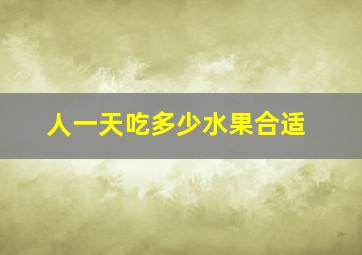 人一天吃多少水果合适